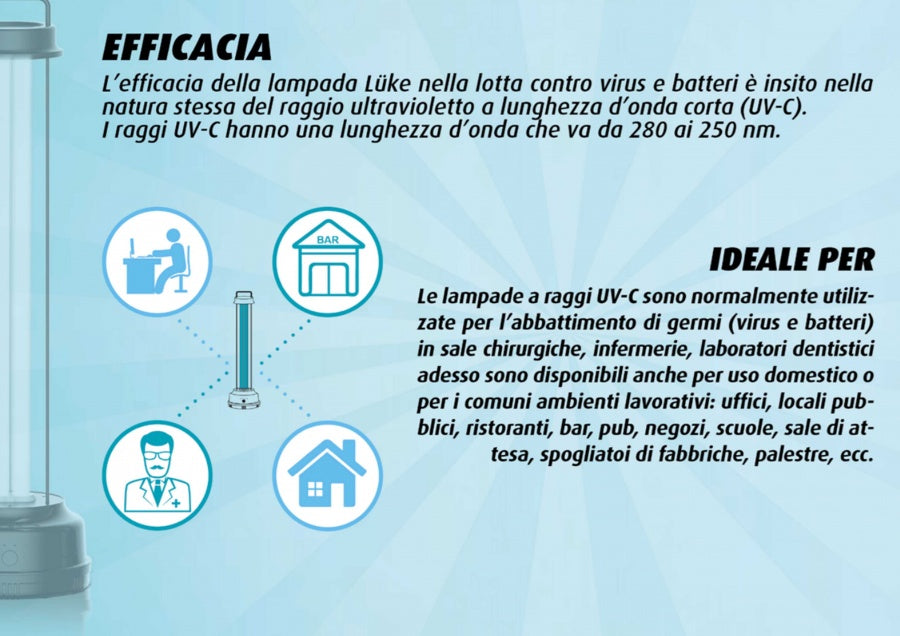 EFFICACIA

L'efficacia della lampada Lüke nella lotta contro virus e batteri è insito nella natura stessa del raggio ultravioletto a lunghezza d'onda corta (UV-C).
I raggi UV-C hanno una lunghezza d'onda che va da 280 ai 250 nm.

BAR

IDEALE PER

Le lampade a raggi UV-C sono normalmente utilizzate per l'abbattimento di germi (virus e batteri) in sale chirurgiche, infermerie, laboratori dentistici adesso sono disponibili anche per uso domestico o per i comuni ambienti lavorativi: uffici, locali pubblici, ristoranti, bar, pub, negozi, scuole, sale di attesa, spogliatoi di fabbriche, palestre, ecc.